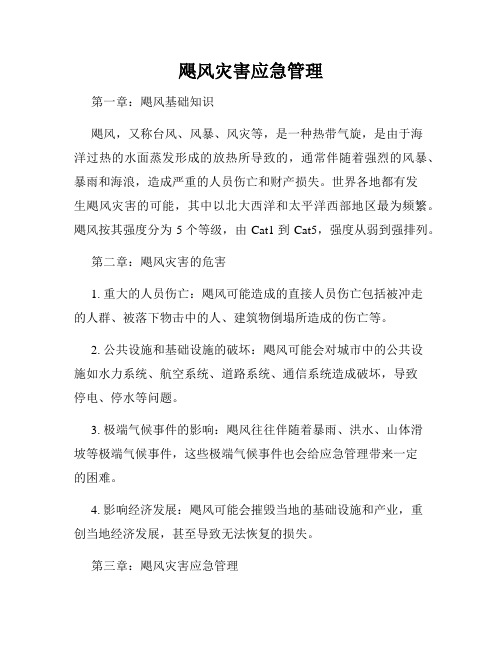 飓风灾害应急管理

第一章：飓风基础知识

飓风，又称台风、风暴、风灾等，是一种热带气旋，是由于海洋过热的水面蒸发形成的放热所导致的，通常伴随着强烈的风暴、暴雨和海浪，造成严重的人员伤亡和财产损失。世界各地都有发生飓风灾害的可能，其中以北大西洋和太平洋西部地区最为频繁。飓风按其强度分为 5 个等级，由 Cat1 到 Cat5，强度从弱到强排列。

第二章：飓风灾害的危害

1. 重大的人员伤亡：飓风可能造成的直接人员伤亡包括被冲走的人群、被落下物击中的人、建筑物倒塌所造成的伤亡等。

2. 公共设施和基础设施的破坏：飓风可能会对城市中的公共设施如水力系统、航空系统、道路系统、通信系统造成破坏，导致停电、停水等问题。

3. 极端气候事件的影响：飓风往往伴随着暴雨、洪水、山体滑坡等极端气候事件，这些极端气候事件也会给应急管理带来一定的困难。

4. 影响经济发展：飓风可能会摧毁当地的基础设施和产业，重创当地经济发展，甚至导致无法恢复的损失。

第三章：飓风灾害应急管理